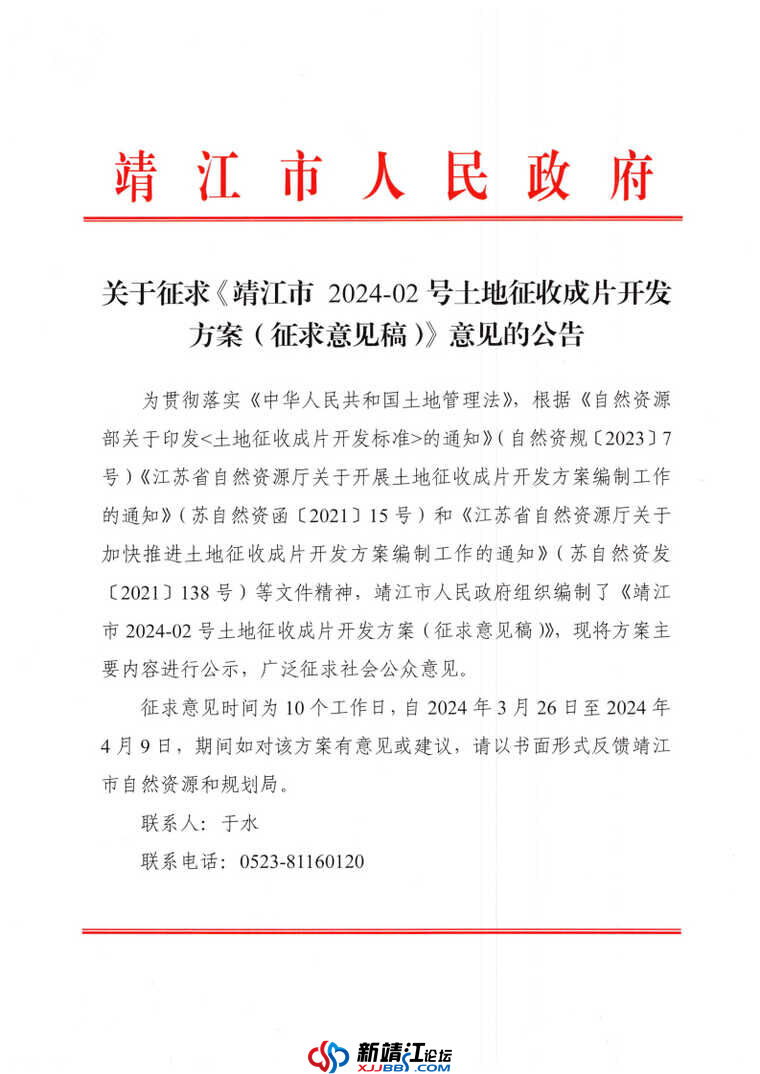 靖江市人民政府

关于征求《靖江市 2024-02 号土地征收成片开发方案（征求意见稿）》意见的公告

为贯彻落实《中华人民共和国土地管理法》，根据《自然资源部关于印发<土地征收成片开发标准>的通知》（自然资规〔2023〕7号）《江苏省自然资源厅关于开展土地征收成片开发方案编制工作的通知》（苏自然资函〔2021〕15号）和《江苏省自然资源厅关于加快推进土地征收成片开发方案编制工作的通知》（苏自然资发〔2021〕138号）等文件精神，靖江市人民政府组织编制了《靖江市 2024-02 号土地征收成片开发方案（征求意见稿）》，现将方案主要内容进行公示，广泛征求社会公众意见。

征求意见时间为 10 个工作日，自 2024 年 3 月 26 日至 2024 年 4 月 9 日，期间如对该方案有意见或建议，请以书面形式反馈靖江市自然资源和规划局。

联系人：于水

联系电话：0523-81160120

新靖江论坛
XJJBBS.COM